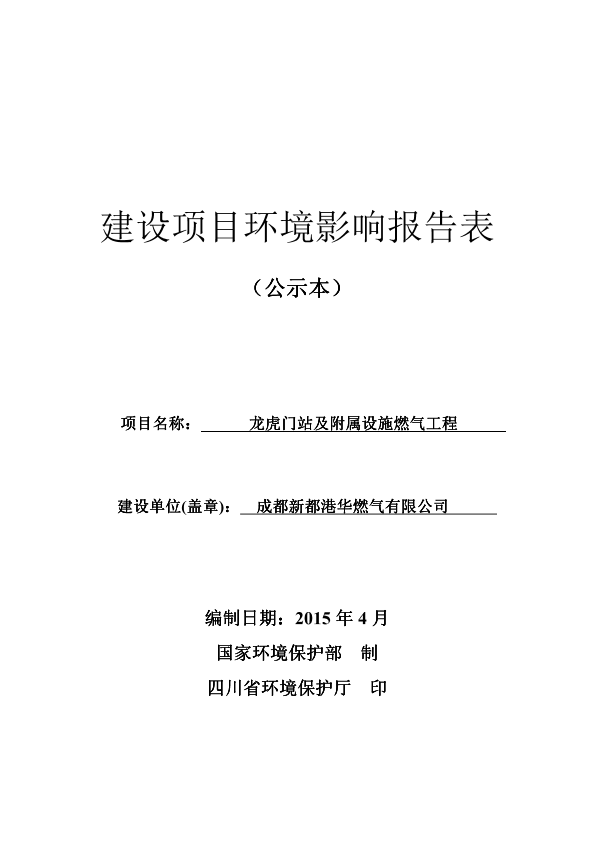 建设项目环境影响报告表

（公示本）

项目名称： 龙虎门站及附属设施燃气工程

建设单位(盖章)： 成都新都港华燃气有限公司

编制日期：2015 年 4 月

国家环境保护部　制

四川省环境保护厅　印